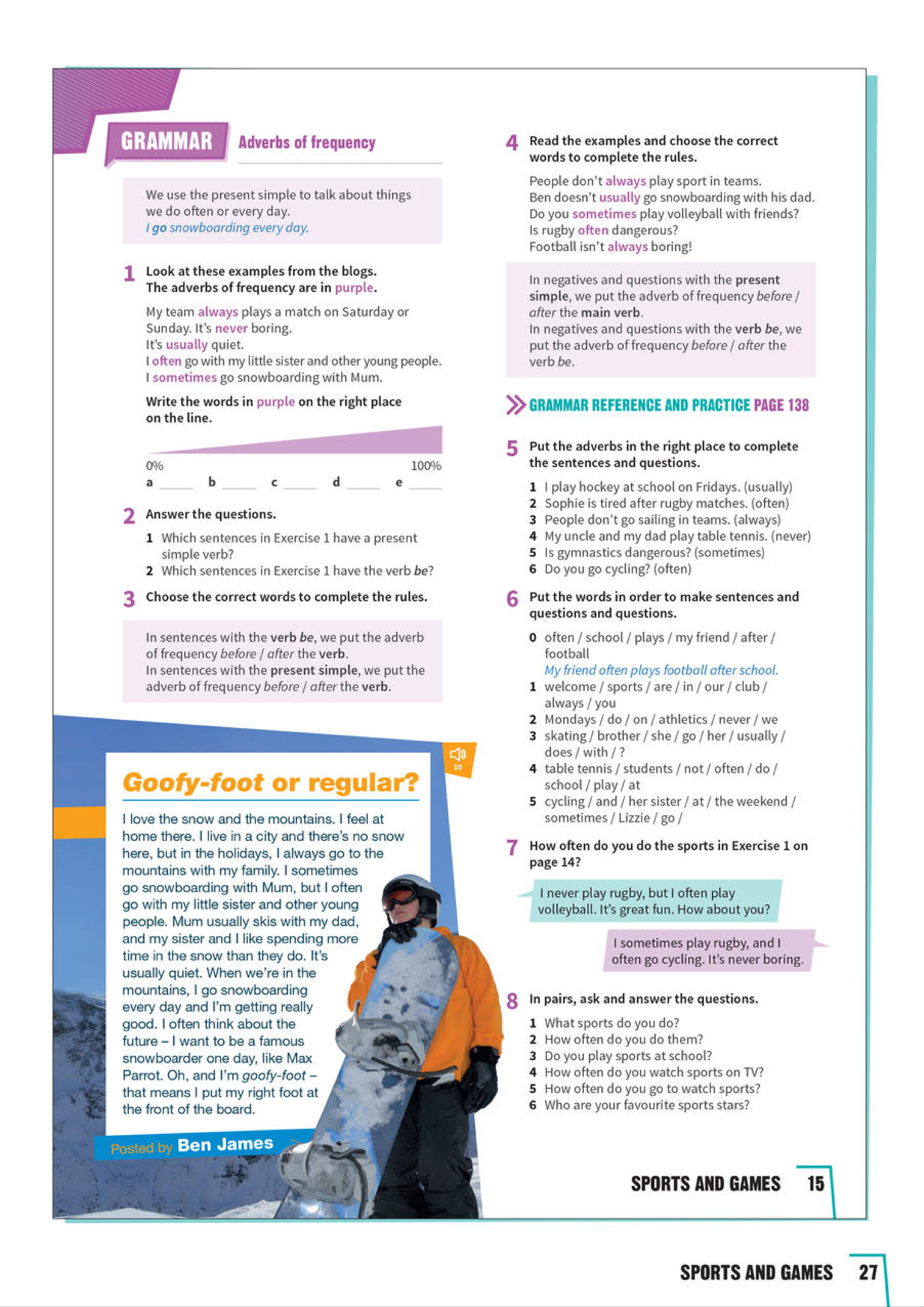 GRAMMAR Adverbs of frequency

We use the present simple to talk about things we do often or every day.
I go snowboarding every day.

1 Look at these examples from the blogs. The adverbs of frequency are in purple.

My team always plays a match on Saturday or Sunday. It's never boring.
It's usually quiet.
I often go with my little sister and other young people.
I sometimes go snowboarding with Mum.

Write the words in purple on the right place on the line.

0% 100%
a ____ b ____ c ____ d ____ e ____

2 Answer the questions.
1 Which sentences in Exercise 1 have a present simple verb?
2 Which sentences in Exercise 1 have the verb be?

3 Choose the correct words to complete the rules.

In sentences with the verb be, we put the adverb of frequency before / after the verb.
In sentences with the present simple, we put the adverb of frequency before / after the verb.

10

Goofy-foot or regular?

I love the snow and the mountains. I feel at home there. I live in a city and there's no snow here, but in the holidays, I always go to the mountains with my family. I sometimes go snowboarding with Mum, but I often go with my little sister and other young people. Mum usually skis with my dad, and my sister and I like spending more time in the snow than they do. It's usually quiet. When we're in the mountains, I go snowboarding every day and I'm getting really good. I often think about the future – I want to be a famous snowboarder one day, like Max Parrot. Oh, and I'm goofy-foot – that means I put my right foot at the front of the board.

Posted by Ben James

4 Read the examples and choose the correct words to complete the rules.

People don't always play sport in teams.
Ben doesn't usually go snowboarding with his dad.
Do you sometimes play volleyball with friends?
Is rugby often dangerous?
Football isn't always boring!

In negatives and questions with the present simple, we put the adverb of frequency before / after the main verb.
In negatives and questions with the verb be, we put the adverb of frequency before / after the verb be.

GRAMMAR REFERENCE AND PRACTICE PAGE 138

5 Put the adverbs in the right place to complete the sentences and questions.
1 I play hockey at school on Fridays. (usually)
2 Sophie is tired after rugby matches. (often)
3 People don't go sailing in teams. (always)
4 My uncle and my dad play table tennis. (never)
5 Is gymnastics dangerous? (sometimes)
6 Do you go cycling? (often)

6 Put the words in order to make sentences and questions and questions.
0 often / school / plays / my friend / after / football
My friend often plays football after school.
1 welcome / sports / are / in / our / club / always / you
2 Mondays / do / on / athletics / never / we
3 skating / brother / she / go / her / usually / does / with / ?
4 table tennis / students / not / often / do / school / play / at
5 cycling / and / her sister / at / the weekend / sometimes / Lizzie / go /

7 How often do you do the sports in Exercise 1 on page 14?

I never play rugby, but I often play volleyball. It's great fun. How about you?

I sometimes play rugby, and I often go cycling. It's never boring.

8 In pairs, ask and answer the questions.
1 What sports do you do?
2 How often do you do them?
3 Do you play sports at school?
4 How often do you watch sports on TV?
5 How often do you go to watch sports?
6 Who are your favourite sports stars?

SPORTS AND GAMES 15

SPORTS AND GAMES 27